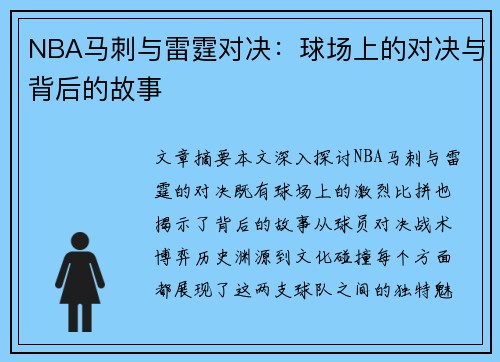 NBA马刺与雷霆对决：球场上的对决与背后的故事

文章摘要本文深入探讨NBA马刺与雷霆的对决既有球场上的激烈比拼也揭示了背后的故事从球员对决战术博弈历史渊源到文化碰撞每个方面都展现了这两支球队之间的独特魅